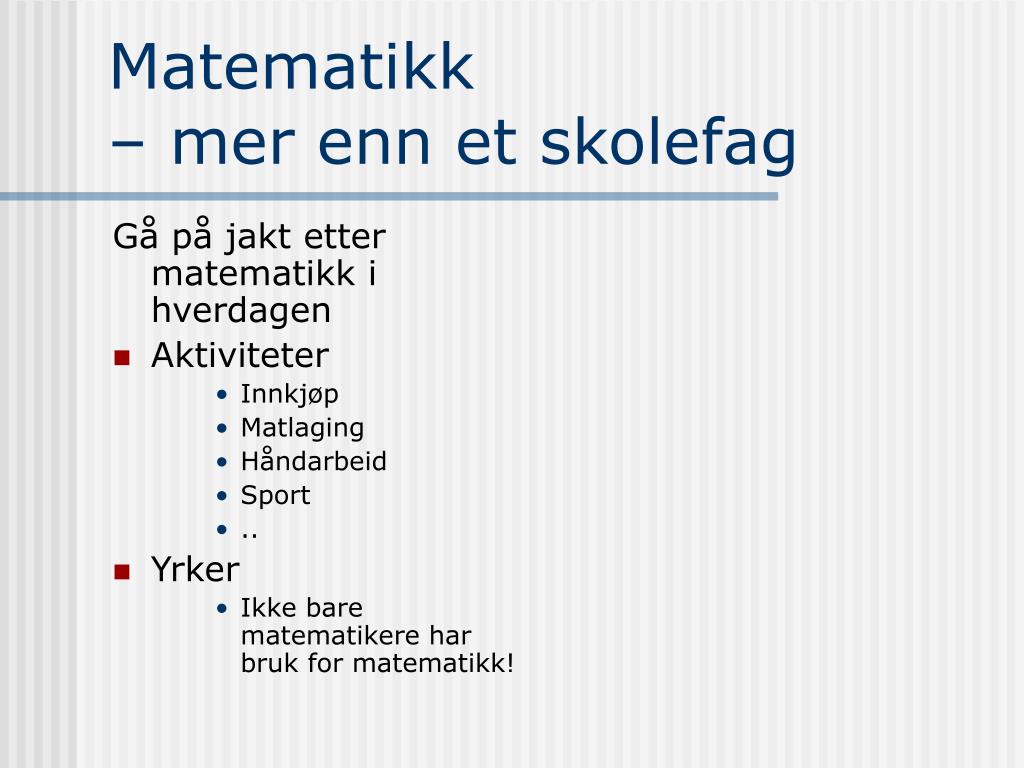 Matematikk
– mer enn et skolefag

Gå på jakt etter matematikk i hverdagen

- Aktiviteter
  - Innkjøp
  - Matlaging
  - Håndarbeid
  - Sport
  - ..
- Yrker
  - Ikke bare matematikere har bruk for matematikk!